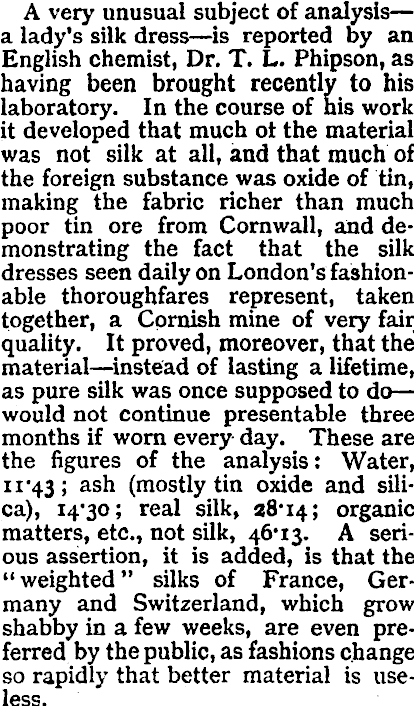 A very unusual subject of analysis—a lady's silk dress—is reported by an English chemist, Dr. T. L. Phipson, as having been brought recently to his laboratory. In the course of his work it developed that much ot the material was not silk at all, and that much of the foreign substance was oxide of tin, making the fabric richer than much poor tin ore from Cornwall, and demonstrating the fact that the silk dresses seen daily on London's fashionable thoroughfares represent, taken together, a Cornish mine of very fair quality. It proved, moreover, that the material—instead of lasting a lifetime, as pure silk was once supposed to do—would not continue presentable three months if worn every day. These are the figures of the analysis: Water, 11·43; ash (mostly tin oxide and silica), 14·30; real silk, 28·14; organic matters, etc., not silk, 46·13. A serious assertion, it is added, is that the "weighted" silks of France, Germany and Switzerland, which grow shabby in a few weeks, are even preferred by the public, as fashions change so rapidly that better material is useless.